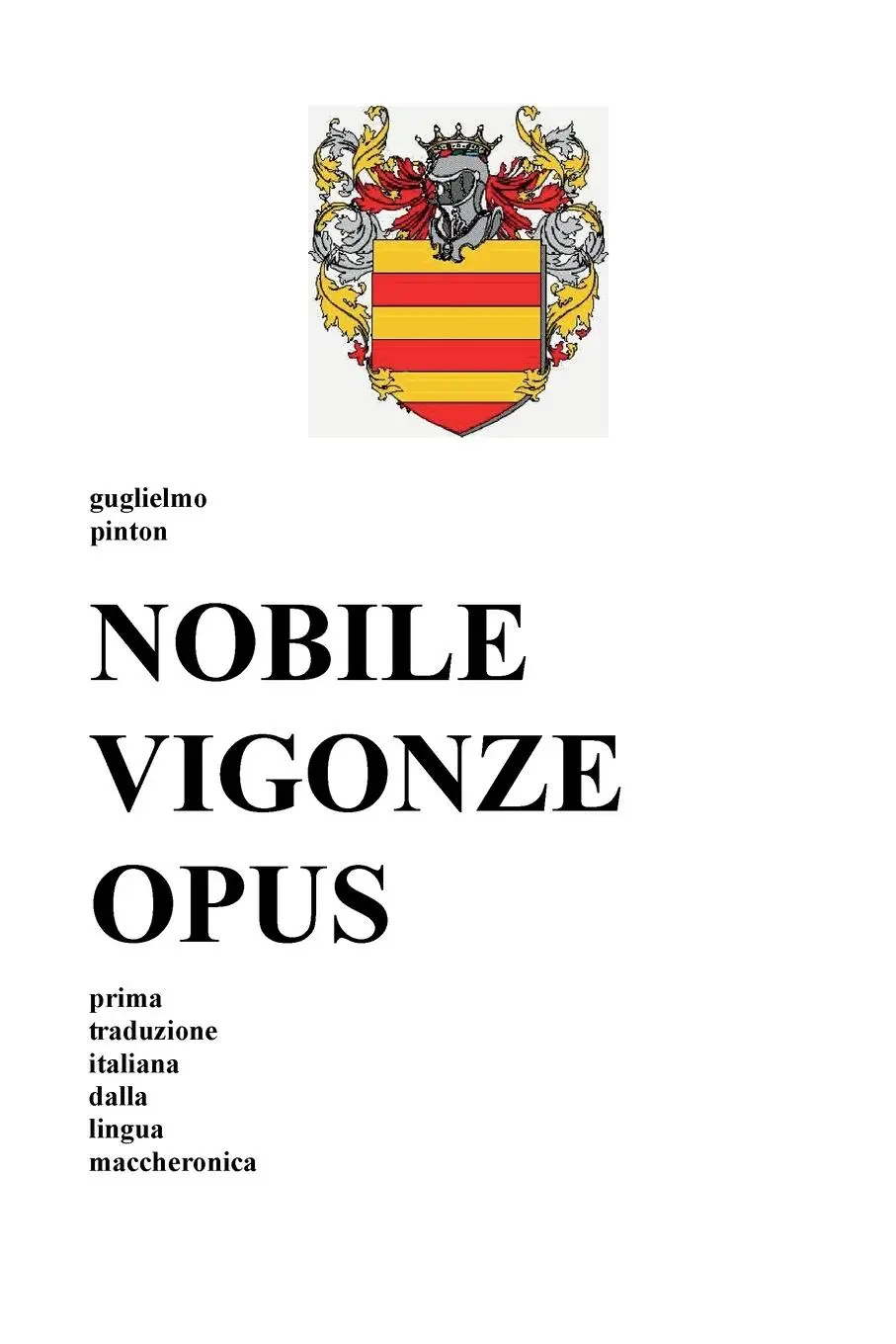 guglielmo
pinton

NOBILE
VIGONZE
OPUS

prima
traduzione
italiana
dalla
lingua
maccheronica